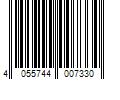 4 055744 007330